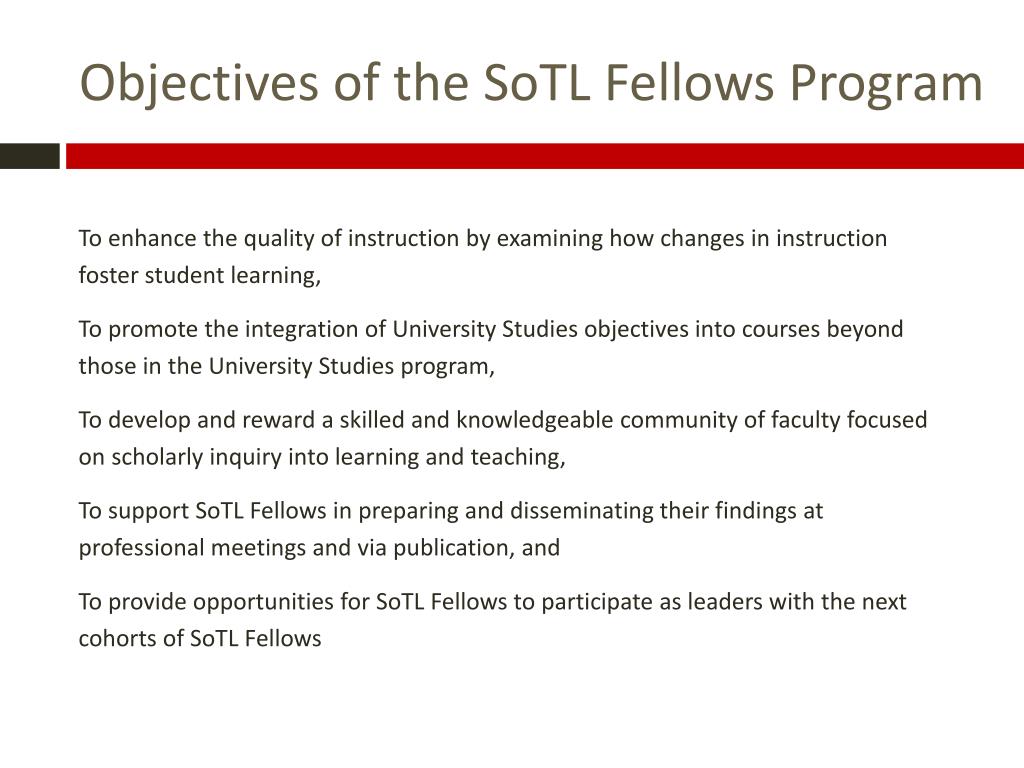 Objectives of the SoTL Fellows Program

To enhance the quality of instruction by examining how changes in instruction foster student learning,

To promote the integration of University Studies objectives into courses beyond those in the University Studies program,

To develop and reward a skilled and knowledgeable community of faculty focused on scholarly inquiry into learning and teaching,

To support SoTL Fellows in preparing and disseminating their findings at professional meetings and via publication, and

To provide opportunities for SoTL Fellows to participate as leaders with the next cohorts of SoTL Fellows